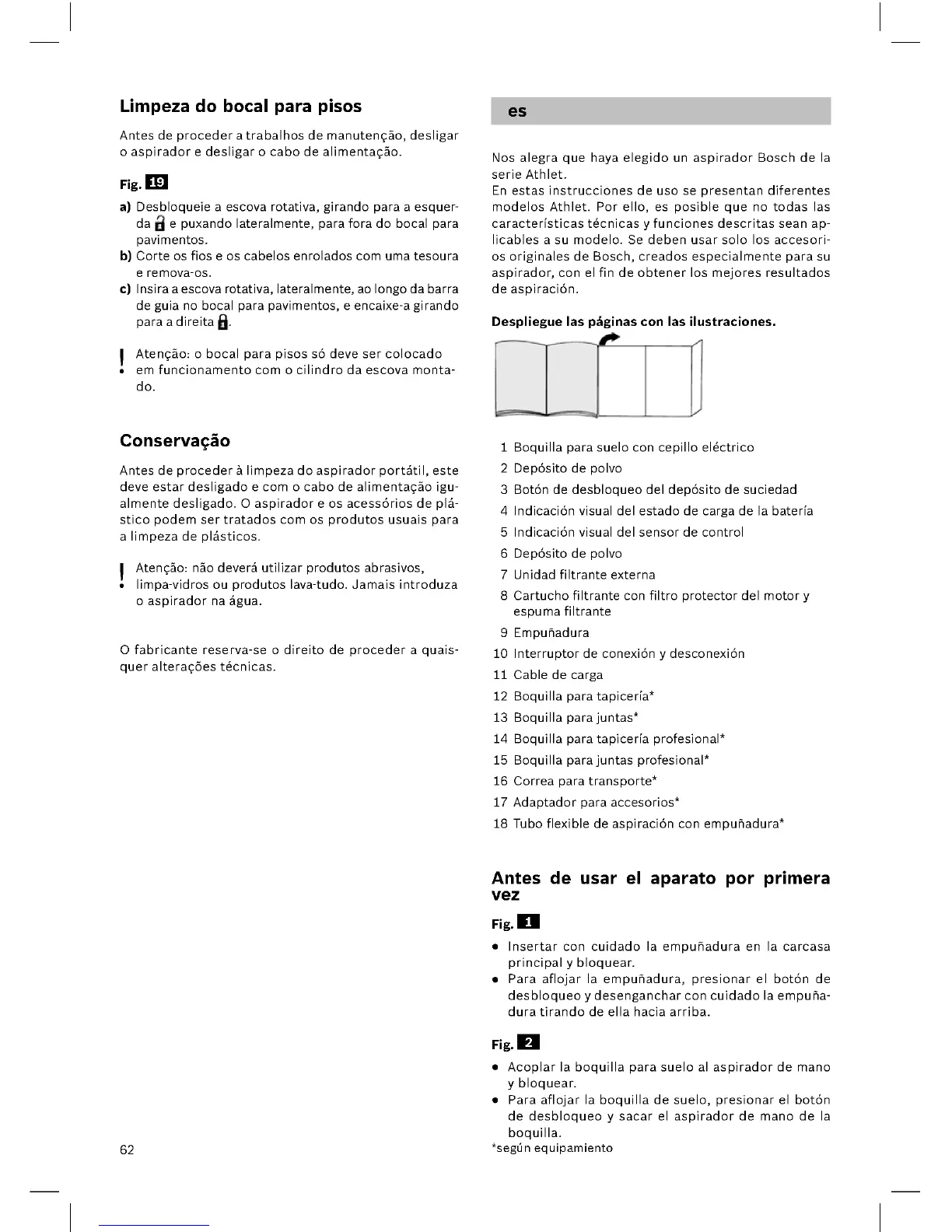 Limpeza do bocal para pisos

Antes de proceder a trabalhos de manutenção, desligar o aspirador e desligar o cabo de alimentação.

Fig. 19

a) Desbloqueie a escova rotativa, girando para a esquerda e puxando lateralmente, para fora do bocal para pavimentos.
b) Corte os fios e os cabelos enrolados com uma tesoura e remova-os.
c) Insira a escova rotativa, lateralmente, ao longo da barra de guia no bocal para pavimentos, e encaixe-a girando para a direita.

! Atenção: o bocal para pisos só deve ser colocado em funcionamento com o cilindro da escova montado.

Conservação

Antes de proceder à limpeza do aspirador portátil, este deve estar desligado e com o cabo de alimentação igualmente desligado. O aspirador e os acessórios de plástico podem ser tratados com os produtos usuais para a limpeza de plásticos.

! Atenção: não deverá utilizar produtos abrasivos, limpa-vidros ou produtos lava-tudo. Jamais introduza o aspirador na água.

O fabricante reserva-se o direito de proceder a quaisquer alterações técnicas.

62

es

Nos alegra que haya elegido un aspirador Bosch de la serie Athlet.
En estas instrucciones de uso se presentan diferentes modelos Athlet. Por ello, es posible que no todas las características técnicas y funciones descritas sean aplicables a su modelo. Se deben usar solo los accesorios originales de Bosch, creados especialmente para su aspirador, con el fin de obtener los mejores resultados de aspiración.

Despliegue las páginas con las ilustraciones.

1 Boquilla para suelo con cepillo eléctrico
2 Depósito de polvo
3 Botón de desbloqueo del depósito de suciedad
4 Indicación visual del estado de carga de la batería
5 Indicación visual del sensor de control
6 Depósito de polvo
7 Unidad filtrante externa
8 Cartucho filtrante con filtro protector del motor y espuma filtrante
9 Empuñadura
10 Interruptor de conexión y desconexión
11 Cable de carga
12 Boquilla para tapicería*
13 Boquilla para juntas*
14 Boquilla para tapicería profesional*
15 Boquilla para juntas profesional*
16 Correa para transporte*
17 Adaptador para accesorios*
18 Tubo flexible de aspiración con empuñadura*

Antes de usar el aparato por primera vez

Fig. 1

• Insertar con cuidado la empuñadura en la carcasa principal y bloquear.
• Para aflojar la empuñadura, presionar el botón de desbloqueo y desenganchar con cuidado la empuñadura tirando de ella hacia arriba.

Fig. 2

• Acoplar la boquilla para suelo al aspirador de mano y bloquear.
• Para aflojar la boquilla de suelo, presionar el botón de desbloqueo y sacar el aspirador de mano de la boquilla.
*según equipamiento